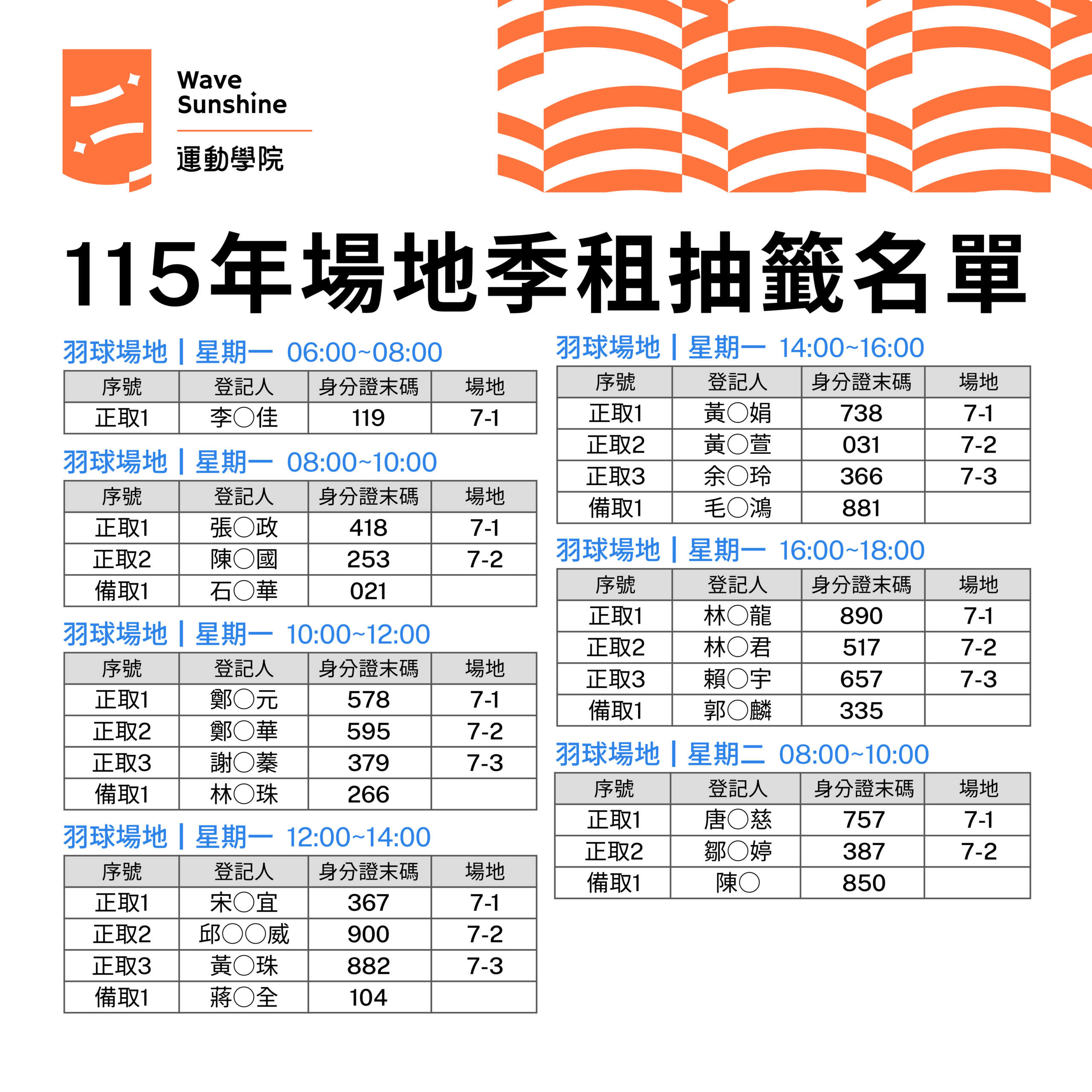 Wave Sunshine
運動學院

115年場地季租抽籤名單

羽球場地 | 星期一 06:00~08:00

| 序號 | 登記人 | 身分證末碼 | 場地 |
|---|---|---|---|
| 正取1 | 李○佳 | 119 | 7-1 |

羽球場地 | 星期一 08:00~10:00

| 序號 | 登記人 | 身分證末碼 | 場地 |
|---|---|---|---|
| 正取1 | 張○政 | 418 | 7-1 |
| 正取2 | 陳○國 | 253 | 7-2 |
| 備取1 | 石○華 | 021 | |

羽球場地 | 星期一 10:00~12:00

| 序號 | 登記人 | 身分證末碼 | 場地 |
|---|---|---|---|
| 正取1 | 鄭○元 | 578 | 7-1 |
| 正取2 | 鄭○華 | 595 | 7-2 |
| 正取3 | 謝○蓁 | 379 | 7-3 |
| 備取1 | 林○珠 | 266 | |

羽球場地 | 星期一 12:00~14:00

| 序號 | 登記人 | 身分證末碼 | 場地 |
|---|---|---|---|
| 正取1 | 宋○宜 | 367 | 7-1 |
| 正取2 | 邱○○威 | 900 | 7-2 |
| 正取3 | 黃○珠 | 882 | 7-3 |
| 備取1 | 蔣○全 | 104 | |

羽球場地 | 星期一 14:00~16:00

| 序號 | 登記人 | 身分證末碼 | 場地 |
|---|---|---|---|
| 正取1 | 黃○娟 | 738 | 7-1 |
| 正取2 | 黃○萱 | 031 | 7-2 |
| 正取3 | 余○玲 | 366 | 7-3 |
| 備取1 | 毛○鴻 | 881 | |

羽球場地 | 星期一 16:00~18:00

| 序號 | 登記人 | 身分證末碼 | 場地 |
|---|---|---|---|
| 正取1 | 林○龍 | 890 | 7-1 |
| 正取2 | 林○君 | 517 | 7-2 |
| 正取3 | 賴○宇 | 657 | 7-3 |
| 備取1 | 郭○麟 | 335 | |

羽球場地 | 星期二 08:00~10:00

| 序號 | 登記人 | 身分證末碼 | 場地 |
|---|---|---|---|
| 正取1 | 唐○慈 | 757 | 7-1 |
| 正取2 | 鄒○婷 | 387 | 7-2 |
| 備取1 | 陳○ | 850 | |